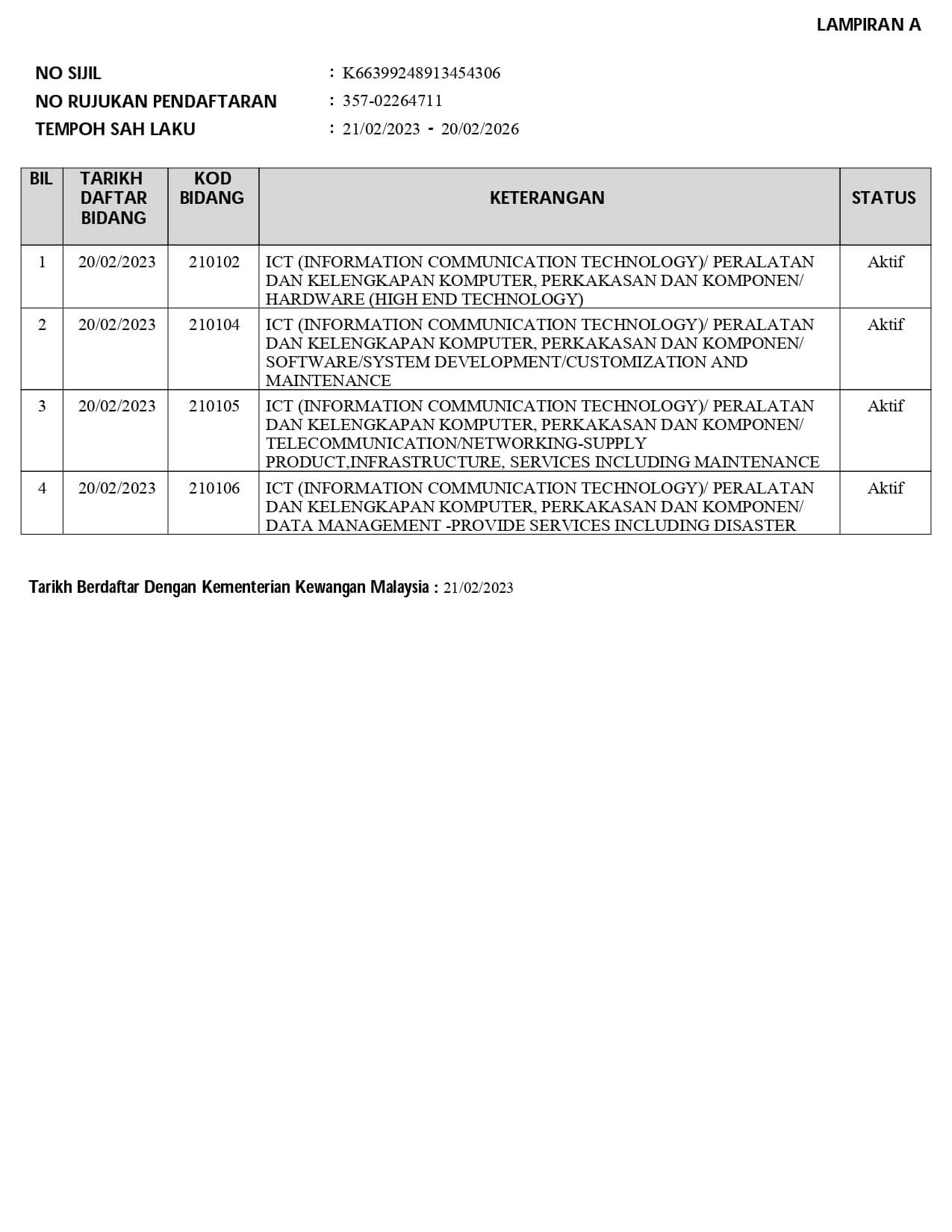 LAMPIRAN A

NO SIJIL : K66399248913454306
NO RUJUKAN PENDAFTARAN : 357-02264711
TEMPOH SAH LAKU : 21/02/2023 - 20/02/2026

| BIL | TARIKH DAFTAR BIDANG | KOD BIDANG | KETERANGAN | STATUS |
|---|---|---|---|---|
| 1 | 20/02/2023 | 210102 | ICT (INFORMATION COMMUNICATION TECHNOLOGY)/ PERALATAN DAN KELENGKAPAN KOMPUTER, PERKAKASAN DAN KOMPONEN/ HARDWARE (HIGH END TECHNOLOGY) | Aktif |
| 2 | 20/02/2023 | 210104 | ICT (INFORMATION COMMUNICATION TECHNOLOGY)/ PERALATAN DAN KELENGKAPAN KOMPUTER, PERKAKASAN DAN KOMPONEN/ SOFTWARE/SYSTEM DEVELOPMENT/CUSTOMIZATION AND MAINTENANCE | Aktif |
| 3 | 20/02/2023 | 210105 | ICT (INFORMATION COMMUNICATION TECHNOLOGY)/ PERALATAN DAN KELENGKAPAN KOMPUTER, PERKAKASAN DAN KOMPONEN/ TELECOMMUNICATION/NETWORKING-SUPPLY PRODUCT,INFRASTRUCTURE, SERVICES INCLUDING MAINTENANCE | Aktif |
| 4 | 20/02/2023 | 210106 | ICT (INFORMATION COMMUNICATION TECHNOLOGY)/ PERALATAN DAN KELENGKAPAN KOMPUTER, PERKAKASAN DAN KOMPONEN/ DATA MANAGEMENT -PROVIDE SERVICES INCLUDING DISASTER | Aktif |

Tarikh Berdaftar Dengan Kementerian Kewangan Malaysia : 21/02/2023